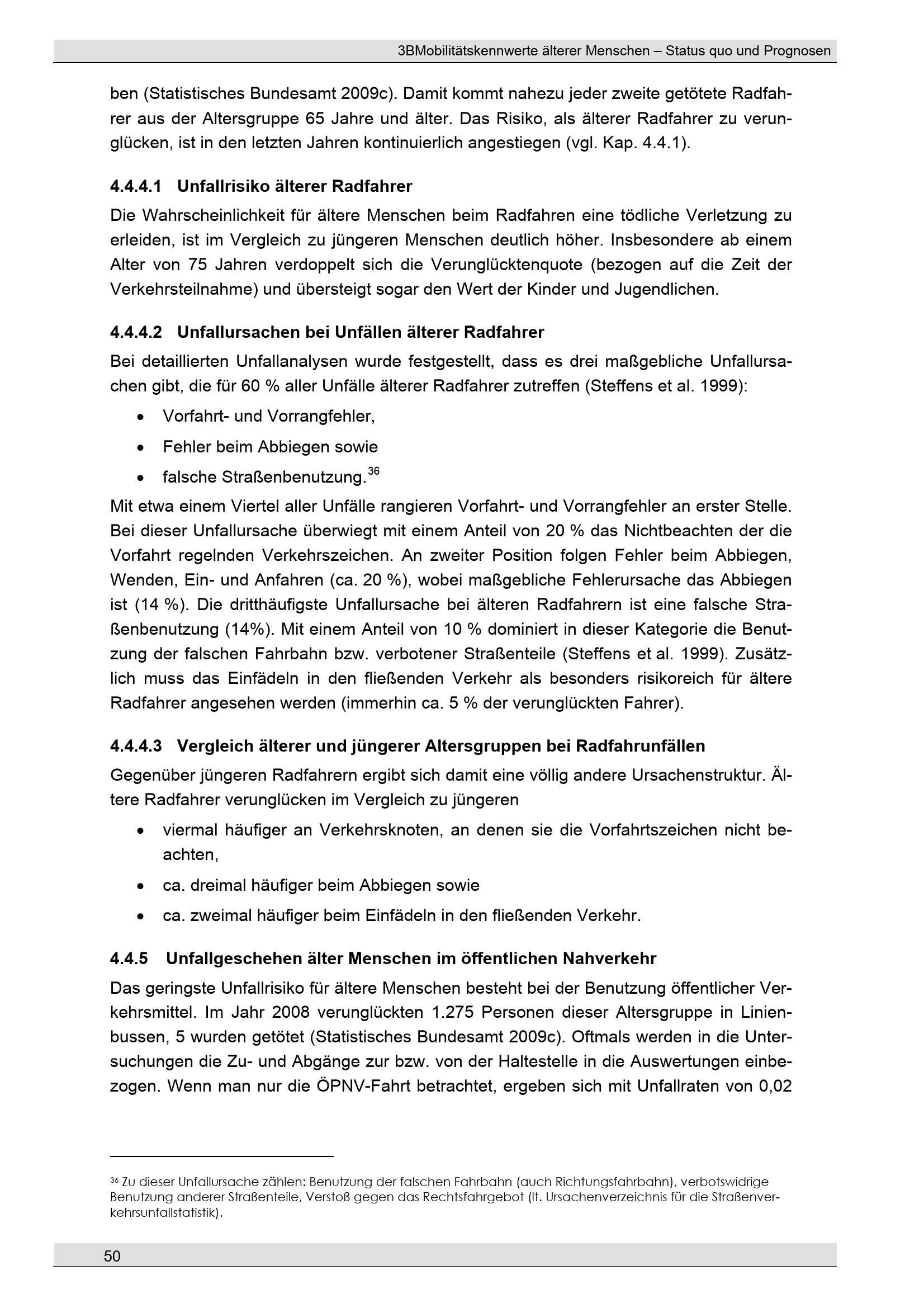 3BMobilitätskennwerte älterer Menschen – Status quo und Prognosen

ben (Statistisches Bundesamt 2009c). Damit kommt nahezu jeder zweite getötete Radfahrer aus der Altersgruppe 65 Jahre und älter. Das Risiko, als älterer Radfahrer zu verunglücken, ist in den letzten Jahren kontinuierlich angestiegen (vgl. Kap. 4.4.1).

4.4.4.1 Unfallrisiko älterer Radfahrer

Die Wahrscheinlichkeit für ältere Menschen beim Radfahren eine tödliche Verletzung zu erleiden, ist im Vergleich zu jüngeren Menschen deutlich höher. Insbesondere ab einem Alter von 75 Jahren verdoppelt sich die Verunglücktenquote (bezogen auf die Zeit der Verkehrsteilnahme) und übersteigt sogar den Wert der Kinder und Jugendlichen.

4.4.4.2 Unfallursachen bei Unfällen älterer Radfahrer

Bei detaillierten Unfallanalysen wurde festgestellt, dass es drei maßgebliche Unfallursachen gibt, die für 60 % aller Unfälle älterer Radfahrer zutreffen (Steffens et al. 1999):

• Vorfahrt- und Vorrangfehler,
• Fehler beim Abbiegen sowie
• falsche Straßenbenutzung.$^{36}$

Mit etwa einem Viertel aller Unfälle rangieren Vorfahrt- und Vorrangfehler an erster Stelle. Bei dieser Unfallursache überwiegt mit einem Anteil von 20 % das Nichtbeachten der die Vorfahrt regelnden Verkehrszeichen. An zweiter Position folgen Fehler beim Abbiegen, Wenden, Ein- und Anfahren (ca. 20 %), wobei maßgebliche Fehlerursache das Abbiegen ist (14 %). Die dritthäufigste Unfallursache bei älteren Radfahrern ist eine falsche Straßenbenutzung (14%). Mit einem Anteil von 10 % dominiert in dieser Kategorie die Benutzung der falschen Fahrbahn bzw. verbotener Straßenteile (Steffens et al. 1999). Zusätzlich muss das Einfädeln in den fließenden Verkehr als besonders risikoreich für ältere Radfahrer angesehen werden (immerhin ca. 5 % der verunglückten Fahrer).

4.4.4.3 Vergleich älterer und jüngerer Altersgruppen bei Radfahrunfällen

Gegenüber jüngeren Radfahrern ergibt sich damit eine völlig andere Ursachenstruktur. Ältere Radfahrer verunglücken im Vergleich zu jüngeren

• viermal häufiger an Verkehrsknoten, an denen sie die Vorfahrtszeichen nicht beachten,
• ca. dreimal häufiger beim Abbiegen sowie
• ca. zweimal häufiger beim Einfädeln in den fließenden Verkehr.

4.4.5 Unfallgeschehen älter Menschen im öffentlichen Nahverkehr

Das geringste Unfallrisiko für ältere Menschen besteht bei der Benutzung öffentlicher Verkehrsmittel. Im Jahr 2008 verunglückten 1.275 Personen dieser Altersgruppe in Linienbussen, 5 wurden getötet (Statistisches Bundesamt 2009c). Oftmals werden in die Untersuchungen die Zu- und Abgänge zur bzw. von der Haltestelle in die Auswertungen einbezogen. Wenn man nur die ÖPNV-Fahrt betrachtet, ergeben sich mit Unfallraten von 0,02

$^{36}$ Zu dieser Unfallursache zählen: Benutzung der falschen Fahrbahn (auch Richtungsfahrbahn), verbotswidrige Benutzung anderer Straßenteile, Verstoß gegen das Rechtsfahrgebot (lt. Ursachenverzeichnis für die Straßenverkehrsunfallstatistik).

50